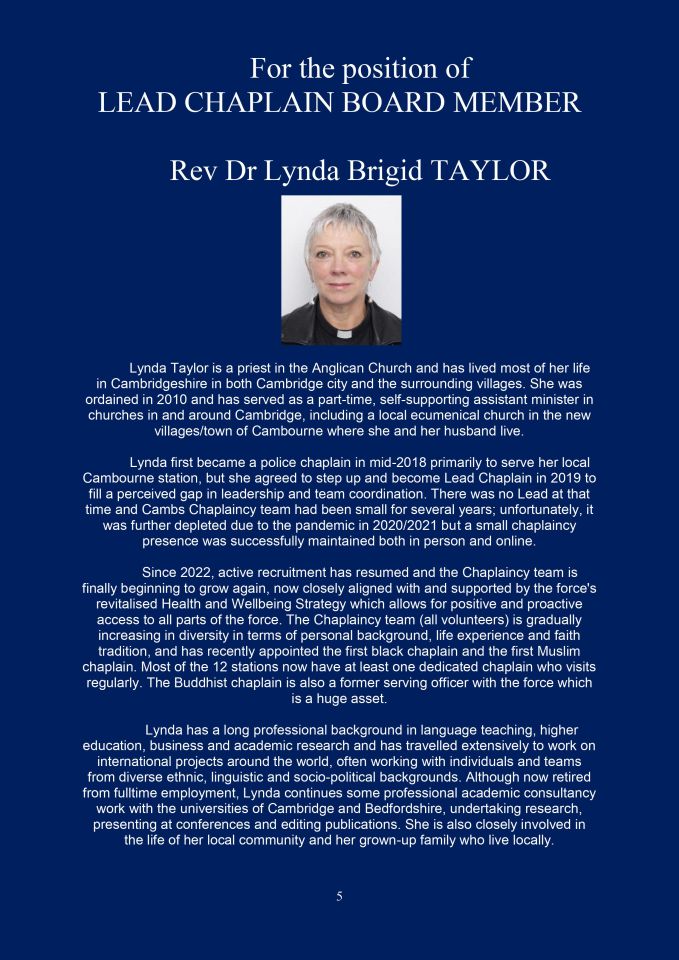 For the position of
LEAD CHAPLAIN BOARD MEMBER

Rev Dr Lynda Brigid TAYLOR

Lynda Taylor is a priest in the Anglican Church and has lived most of her life in Cambridgeshire in both Cambridge city and the surrounding villages. She was ordained in 2010 and has served as a part-time, self-supporting assistant minister in churches in and around Cambridge, including a local ecumenical church in the new villages/town of Cambourne where she and her husband live.

Lynda first became a police chaplain in mid-2018 primarily to serve her local Cambourne station, but she agreed to step up and become Lead Chaplain in 2019 to fill a perceived gap in leadership and team coordination. There was no Lead at that time and Cambs Chaplaincy team had been small for several years; unfortunately, it was further depleted due to the pandemic in 2020/2021 but a small chaplaincy presence was successfully maintained both in person and online.

Since 2022, active recruitment has resumed and the Chaplaincy team is finally beginning to grow again, now closely aligned with and supported by the force's revitalised Health and Wellbeing Strategy which allows for positive and proactive access to all parts of the force. The Chaplaincy team (all volunteers) is gradually increasing in diversity in terms of personal background, life experience and faith tradition, and has recently appointed the first black chaplain and the first Muslim chaplain. Most of the 12 stations now have at least one dedicated chaplain who visits regularly. The Buddhist chaplain is also a former serving officer with the force which is a huge asset.

Lynda has a long professional background in language teaching, higher education, business and academic research and has travelled extensively to work on international projects around the world, often working with individuals and teams from diverse ethnic, linguistic and socio-political backgrounds. Although now retired from fulltime employment, Lynda continues some professional academic consultancy work with the universities of Cambridge and Bedfordshire, undertaking research, presenting at conferences and editing publications. She is also closely involved in the life of her local community and her grown-up family who live locally.

5